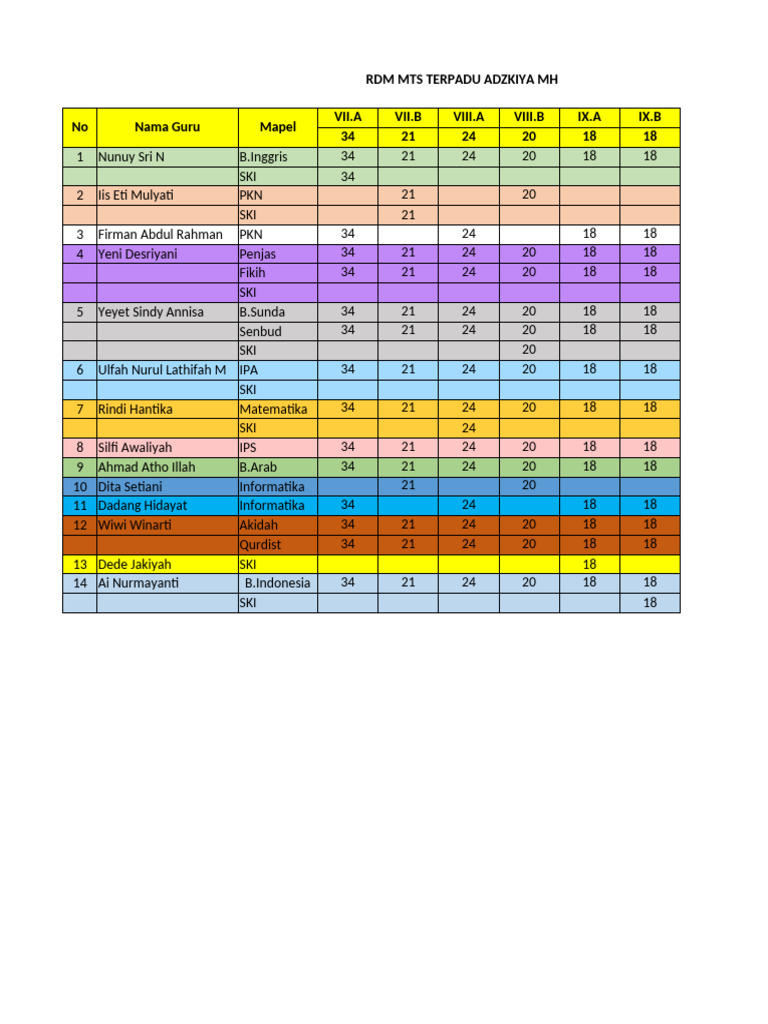 RDM MTS TERPADU ADZKIYA MH

| No | Nama Guru | Mapel | VII.A | VII.B | VIII.A | VIII.B | IX.A | IX.B |
|---|---|---|---|---|---|---|---|---|
| | | | 34 | 21 | 24 | 20 | 18 | 18 |
| 1 | Nunuy Sri N | B.Inggris | 34 | 21 | 24 | 20 | 18 | 18 |
| | | SKI | 34 | | | | | |
| 2 | Iis Eti Mulyati | PKN | | 21 | | 20 | | |
| | | SKI | | 21 | | | | |
| 3 | Firman Abdul Rahman | PKN | 34 | | 24 | | 18 | 18 |
| 4 | Yeni Desriyani | Penjas | 34 | 21 | 24 | 20 | 18 | 18 |
| | | Fikih | 34 | 21 | 24 | 20 | 18 | 18 |
| | | SKI | | | | | | |
| 5 | Yeyet Sindy Annisa | B.Sunda | 34 | 21 | 24 | 20 | 18 | 18 |
| | | Senbud | 34 | 21 | 24 | 20 | 18 | 18 |
| | | SKI | | | | 20 | | |
| 6 | Ulfah Nurul Lathifah M | IPA | 34 | 21 | 24 | 20 | 18 | 18 |
| | | SKI | | | | | | |
| 7 | Rindi Hantika | Matematika | 34 | 21 | 24 | 20 | 18 | 18 |
| | | SKI | | | 24 | | | |
| 8 | Silfi Awaliyah | IPS | 34 | 21 | 24 | 20 | 18 | 18 |
| 9 | Ahmad Atho Illah | B.Arab | 34 | 21 | 24 | 20 | 18 | 18 |
| 10 | Dita Setiani | Informatika | | 21 | | 20 | | |
| 11 | Dadang Hidayat | Informatika | 34 | | 24 | | 18 | 18 |
| 12 | Wiwi Winarti | Akidah | 34 | 21 | 24 | 20 | 18 | 18 |
| | | Qurdist | 34 | 21 | 24 | 20 | 18 | 18 |
| 13 | Dede Jakiyah | SKI | | | | | 18 | |
| 14 | Ai Nurmayanti | B.Indonesia | 34 | 21 | 24 | 20 | 18 | 18 |
| | | SKI | | | | | | 18 |